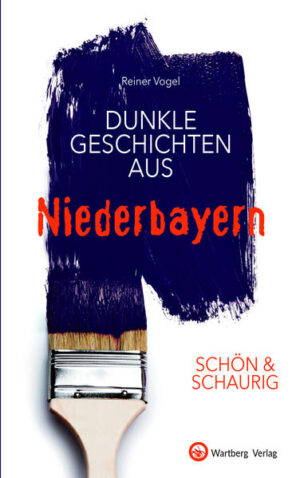 Reiner Vogel

DUNKLE GESCHICHTEN AUS

Niederbayern

SCHÖN & SCHAURIG

Wartberg Verlag